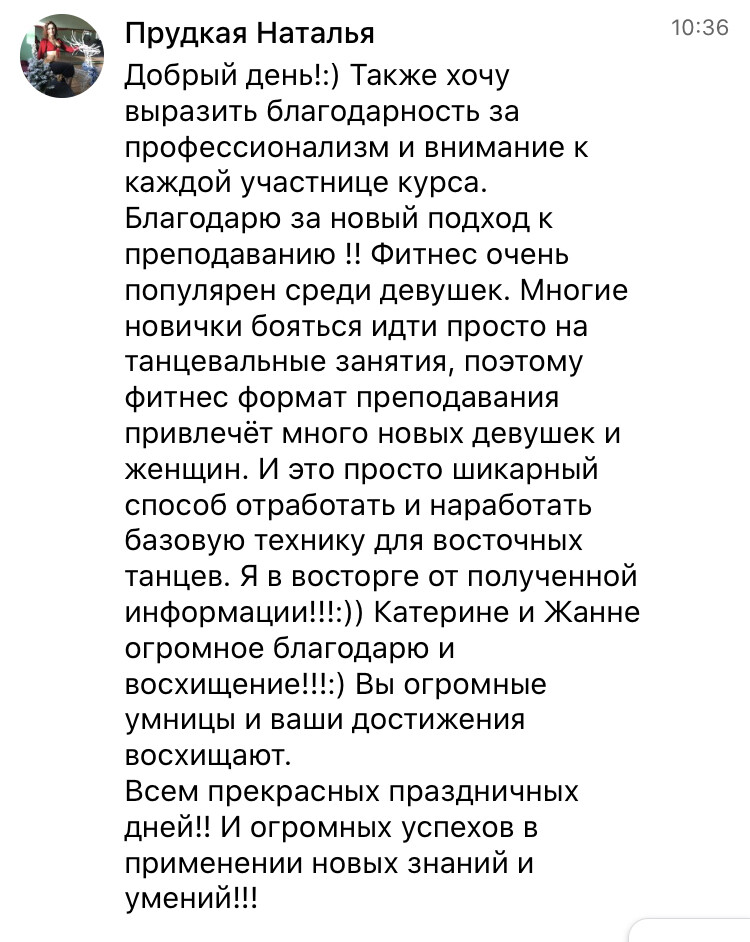 Прудкая Наталья
10:36

Добрый день!:) Также хочу выразить благодарность за профессионализм и внимание к каждой участнице курса. Благодарю за новый подход к преподаванию !! Фитнес очень популярен среди девушек. Многие новички бояться идти просто на танцевальные занятия, поэтому фитнес формат преподавания привлечёт много новых девушек и женщин. И это просто шикарный способ отработать и наработать базовую технику для восточных танцев. Я в восторге от полученной информации!!!:)) Катерине и Жанне огромное благодарю и восхищение!!!:) Вы огромные умницы и ваши достижения восхищают.
Всем прекрасных праздничных дней!! И огромных успехов в применении новых знаний и умений!!!